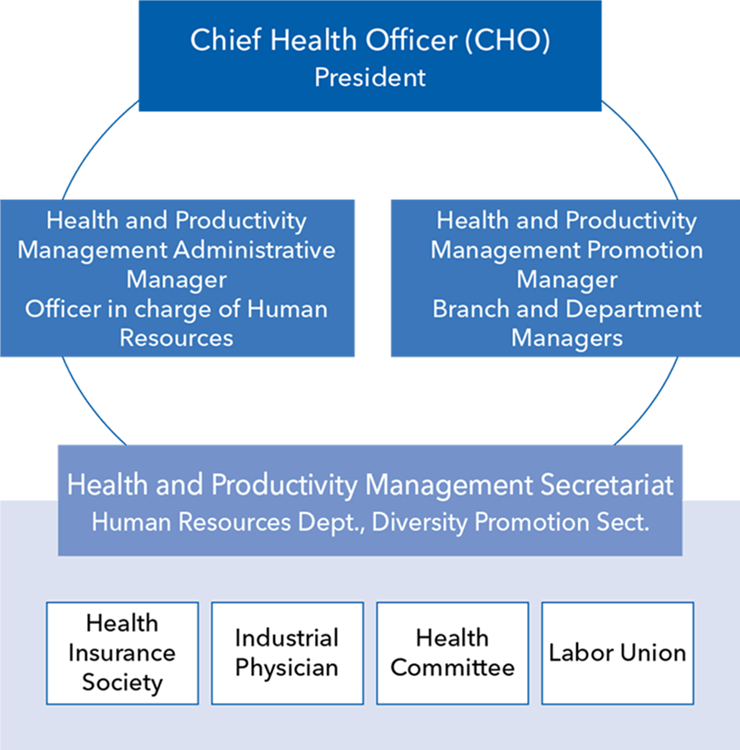 Chief Health Officer (CHO)
President

Health and Productivity Management Administrative Manager
Officer in charge of Human Resources

Health and Productivity Management Promotion Manager
Branch and Department Managers

Health and Productivity Management Secretariat
Human Resources Dept., Diversity Promotion Sect.

Health Insurance Society

Industrial Physician

Health Committee

Labor Union